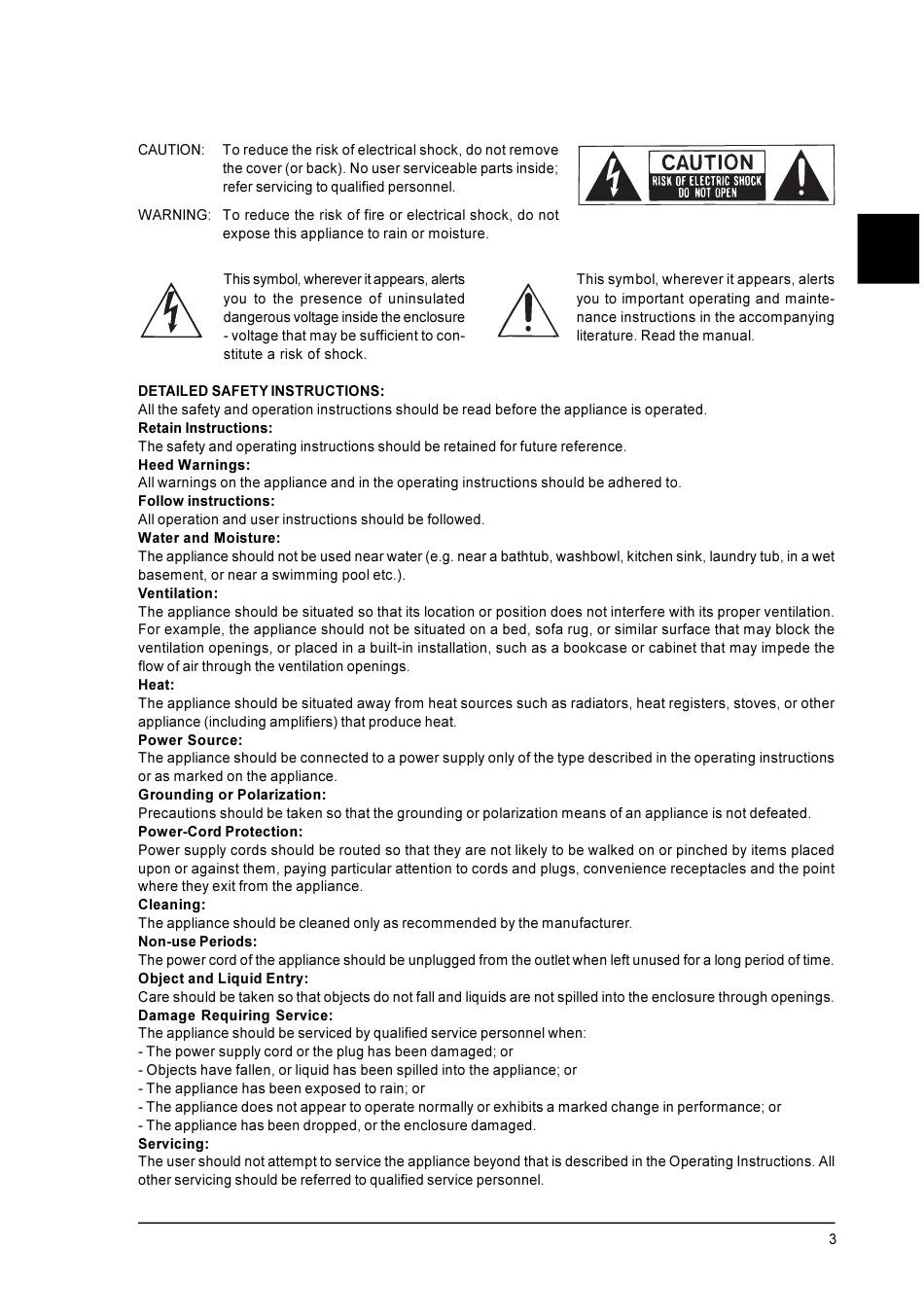 CAUTION: To reduce the risk of electrical shock, do not remove the cover (or back). No user serviceable parts inside; refer servicing to qualified personnel.

WARNING: To reduce the risk of fire or electrical shock, do not expose this appliance to rain or moisture.

CAUTION
RISK OF ELECTRIC SHOCK
DO NOT OPEN

This symbol, wherever it appears, alerts you to the presence of uninsulated dangerous voltage inside the enclosure - voltage that may be sufficient to constitute a risk of shock.

This symbol, wherever it appears, alerts you to important operating and maintenance instructions in the accompanying literature. Read the manual.

DETAILED SAFETY INSTRUCTIONS:
All the safety and operation instructions should be read before the appliance is operated.
Retain Instructions:
The safety and operating instructions should be retained for future reference.
Heed Warnings:
All warnings on the appliance and in the operating instructions should be adhered to.
Follow instructions:
All operation and user instructions should be followed.
Water and Moisture:
The appliance should not be used near water (e.g. near a bathtub, washbowl, kitchen sink, laundry tub, in a wet basement, or near a swimming pool etc.).
Ventilation:
The appliance should be situated so that its location or position does not interfere with its proper ventilation. For example, the appliance should not be situated on a bed, sofa rug, or similar surface that may block the ventilation openings, or placed in a built-in installation, such as a bookcase or cabinet that may impede the flow of air through the ventilation openings.
Heat:
The appliance should be situated away from heat sources such as radiators, heat registers, stoves, or other appliance (including amplifiers) that produce heat.
Power Source:
The appliance should be connected to a power supply only of the type described in the operating instructions or as marked on the appliance.
Grounding or Polarization:
Precautions should be taken so that the grounding or polarization means of an appliance is not defeated.
Power-Cord Protection:
Power supply cords should be routed so that they are not likely to be walked on or pinched by items placed upon or against them, paying particular attention to cords and plugs, convenience receptacles and the point where they exit from the appliance.
Cleaning:
The appliance should be cleaned only as recommended by the manufacturer.
Non-use Periods:
The power cord of the appliance should be unplugged from the outlet when left unused for a long period of time.
Object and Liquid Entry:
Care should be taken so that objects do not fall and liquids are not spilled into the enclosure through openings.
Damage Requiring Service:
The appliance should be serviced by qualified service personnel when:
- The power supply cord or the plug has been damaged; or
- Objects have fallen, or liquid has been spilled into the appliance; or
- The appliance has been exposed to rain; or
- The appliance does not appear to operate normally or exhibits a marked change in performance; or
- The appliance has been dropped, or the enclosure damaged.
Servicing:
The user should not attempt to service the appliance beyond that is described in the Operating Instructions. All other servicing should be referred to qualified service personnel.

3